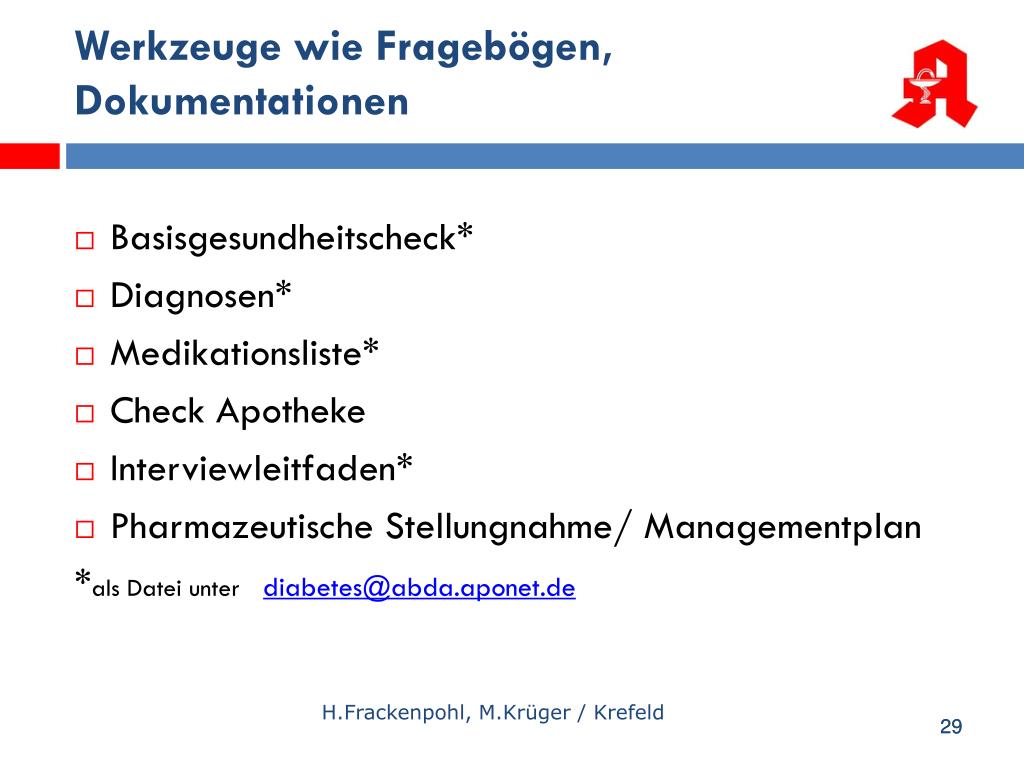 Werkzeuge wie Fragebögen, Dokumentationen

□ Basisgesundheitscheck*
□ Diagnosen*
□ Medikationsliste*
□ Check Apotheke
□ Interviewleitfaden*
□ Pharmazeutische Stellungnahme/ Managementplan

*als Datei unter diabetes@abda.aponet.de

H.Frackenpohl, M.Krüger / Krefeld

29